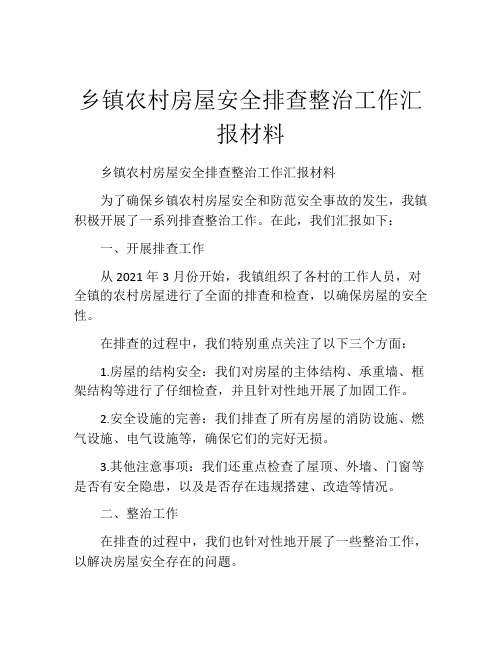 乡镇农村房屋安全排查整治工作汇报材料

乡镇农村房屋安全排查整治工作汇报材料

为了确保乡镇农村房屋安全和防范安全事故的发生，我镇积极开展了一系列排查整治工作。在此，我们汇报如下：

一、开展排查工作

从 2021 年 3 月份开始，我镇组织了各村的工作人员，对全镇的农村房屋进行了全面的排查和检查，以确保房屋的安全性。

在排查的过程中，我们特别重点关注了以下三个方面：

1.房屋的结构安全：我们对房屋的主体结构、承重墙、框架结构等进行了仔细检查，并且针对性地开展了加固工作。

2.安全设施的完善：我们排查了所有房屋的消防设施、燃气设施、电气设施等，确保它们的完好无损。

3.其他注意事项：我们还重点检查了屋顶、外墙、门窗等是否有安全隐患，以及是否存在违规搭建、改造等情况。

二、整治工作

在排查的过程中，我们也针对性地开展了一些整治工作，以解决房屋安全存在的问题。